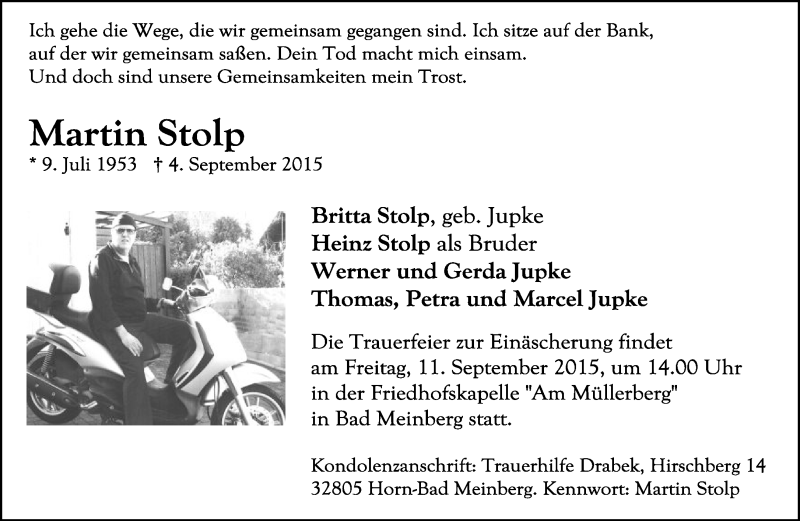 Ich gehe die Wege, die wir gemeinsam gegangen sind. Ich sitze auf der Bank, auf der wir gemeinsam saßen. Dein Tod macht mich einsam. Und doch sind unsere Gemeinsamkeiten mein Trost.

Martin Stolp
* 9. Juli 1953 † 4. September 2015

Britta Stolp, geb. Jupke
Heinz Stolp als Bruder
Werner und Gerda Jupke
Thomas, Petra und Marcel Jupke

Die Trauerfeier zur Einäscherung findet am Freitag, 11. September 2015, um 14.00 Uhr in der Friedhofskapelle "Am Müllerberg" in Bad Meinberg statt.

Kondolenzanschrift: Trauerhilfe Drabek, Hirschberg 14
32805 Horn-Bad Meinberg. Kennwort: Martin Stolp